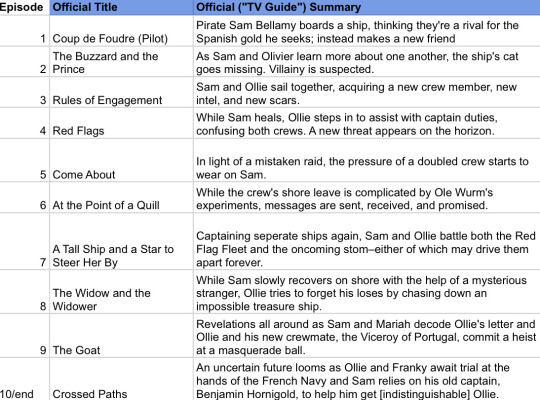 | Episode | Official Title | Official ("TV Guide") Summary |
|---|---|---|
| 1 | Coup de Foudre (Pilot) | Pirate Sam Bellamy boards a ship, thinking they're a rival for the Spanish gold he seeks; instead makes a new friend |
| 2 | The Buzzard and the Prince | As Sam and Olivier learn more about one another, the ship's cat goes missing. Villainy is suspected. |
| 3 | Rules of Engagement | Sam and Ollie sail together, acquiring a new crew member, new intel, and new scars. |
| 4 | Red Flags | While Sam heals, Ollie steps in to assist with captain duties, confusing both crews. A new threat appears on the horizon. |
| 5 | Come About | In light of a mistaken raid, the pressure of a doubled crew starts to wear on Sam. |
| 6 | At the Point of a Quill | While the crew's shore leave is complicated by Ole Wurm's experiments, messages are sent, received, and promised. |
| 7 | A Tall Ship and a Star to Steer Her By | Captaining seperate ships again, Sam and Ollie battle both the Red Flag Fleet and the oncoming stom–either of which may drive them apart forever. |
| 8 | The Widow and the Widower | While Sam slowly recovers on shore with the help of a mysterious stranger, Ollie tries to forget his loses by chasing down an impossible treasure ship. |
| 9 | The Goat | Revelations all around as Sam and Mariah decode Ollie's letter and Ollie and his new crewmate, the Viceroy of Portugal, commit a heist at a masquerade ball. |
| 10/end | Crossed Paths | An uncertain future looms as Ollie and Franky await trial at the hands of the French Navy and Sam relies on his old captain, Benjamin Hornigold, to help him get [indistinguishable] Ollie. |